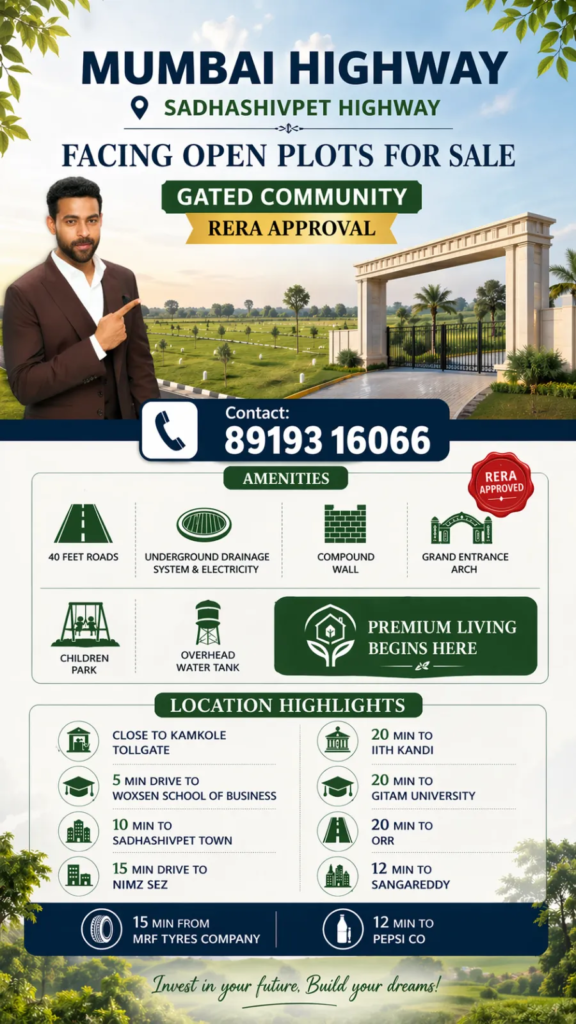 MUMBAI HIGHWAY

SADHASHIVPET HIGHWAY

FACING OPEN PLOTS FOR SALE

GATED COMMUNITY

RERA APPROVAL

Contact:
89193 16066

AMENITIES

RERA APPROVED

40 FEET ROADS

UNDERGROUND DRAINAGE SYSTEM & ELECTRICITY

COMPOUND WALL

GRAND ENTRANCE ARCH

CHILDREN PARK

OVERHEAD WATER TANK

PREMIUM LIVING BEGINS HERE

LOCATION HIGHLIGHTS

CLOSE TO KAMKOLE TOLLGATE

5 MIN DRIVE TO WOXSEN SCHOOL OF BUSINESS

10 MIN TO SADHASHIVPET TOWN

15 MIN DRIVE TO NIMZ SEZ

20 MIN TO IITH KANDI

20 MIN TO GITAM UNIVERSITY

20 MIN TO ORR

12 MIN TO SANGAREDDY

15 MIN FROM MRF TYRES COMPANY

12 MIN TO PEPSI CO

Invest in your future, Build your dreams!